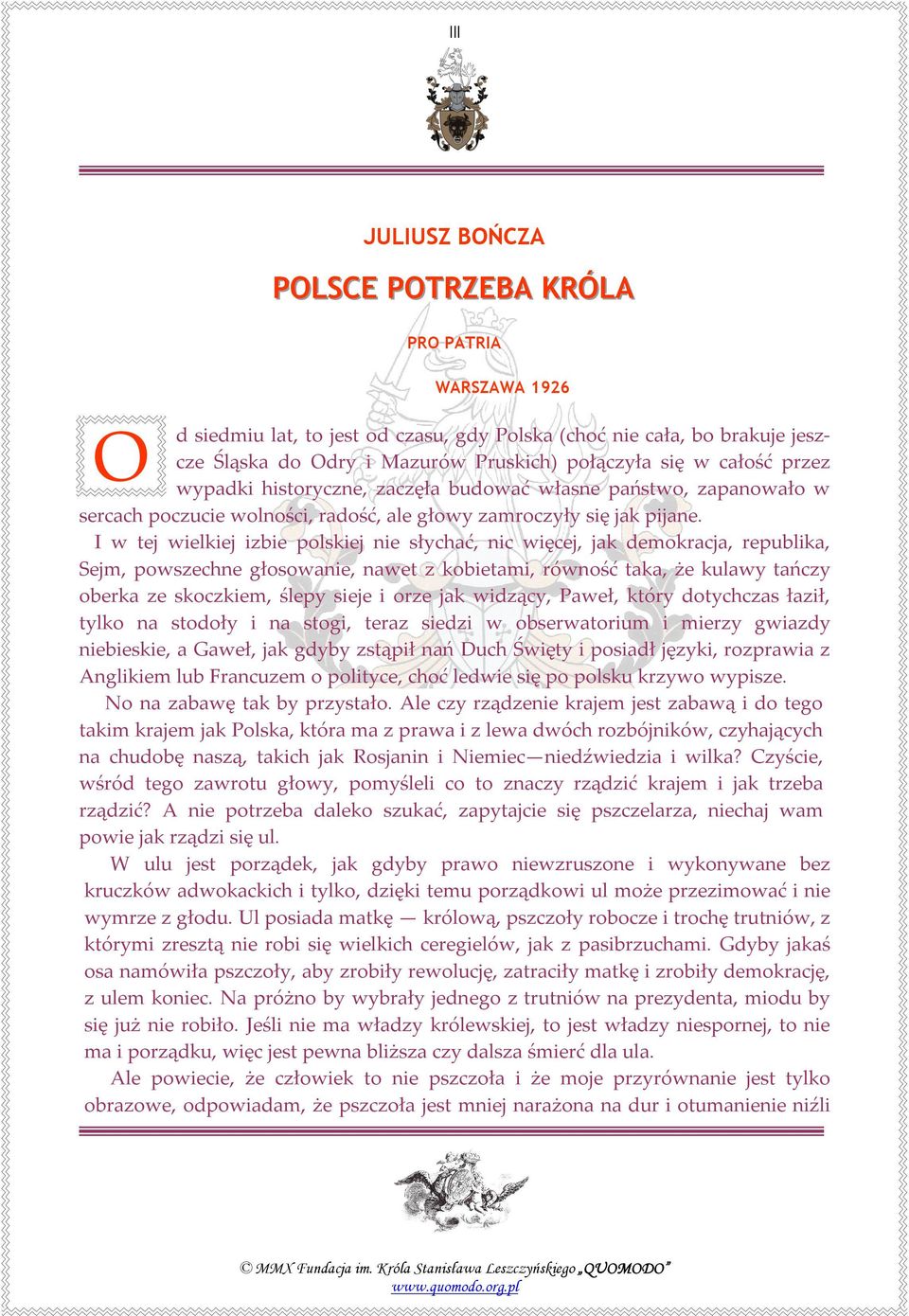 III

JULIUSZ BOŃCZA

POLSCE POTRZEBA KRÓLA

PRO PATRIA

WARSZAWA 1926

Od siedmiu lat, to jest od czasu, gdy Polska (choć nie cała, bo brakuje jeszcze Śląska do Odry i Mazurów Pruskich) połączyła się w całość przez wypadki historyczne, zaczęła budować własne państwo, zapanowało w sercach poczucie wolności, radość, ale głowy zamroczyły się jak pijane.

I w tej wielkiej izbie polskiej nie słychać, nic więcej, jak demokracja, republika, Sejm, powszechne głosowanie, nawet z kobietami, równość taka, że kulawy tańczy oberka ze skoczkiem, ślepy sieje i orze jak widzący, Paweł, który dotychczas łaził, tylko na stodoły i na stogi, teraz siedzi w obserwatorium i mierzy gwiazdy niebieskie, a Gaweł, jak gdyby zstąpił nań Duch Święty i posiadł języki, rozprawia z Anglikiem lub Francuzem o polityce, choć ledwie się po polsku krzywo wypisze.

No na zabawę tak by przystało. Ale czy rządzenie krajem jest zabawą i do tego takim krajem jak Polska, która ma z prawa i z lewa dwóch rozbójników, czyhających na chudobę naszą, takich jak Rosjanin i Niemiec—niedźwiedzia i wilka? Czyście, wśród tego zawrotu głowy, pomyśleli co to znaczy rządzić krajem i jak trzeba rządzić? A nie potrzeba daleko szukać, zapytajcie się pszczelarza, niechaj wam powie jak rządzi się ul.

W ulu jest porządek, jak gdyby prawo niewzruszone i wykonywane bez kruczków adwokackich i tylko, dzięki temu porządkowi ul może przezimować i nie wymrze z głodu. Ul posiada matkę — królową, pszczoły robocze i trochę trutniów, z którymi zresztą nie robi się wielkich ceregielów, jak z pasibrzuchami. Gdyby jakaś osa namówiła pszczoły, aby zrobiły rewolucję, zatraciły matkę i zrobiły demokrację, z ulem koniec. Na próżno by wybrały jednego z trutniów na prezydenta, miodu by się już nie robiło. Jeśli nie ma władzy królewskiej, to jest władzy niespornej, to nie ma i porządku, więc jest pewna bliższa czy dalsza śmierć dla ula.

Ale powiecie, że człowiek to nie pszczoła i że moje przyrównanie jest tylko obrazowe, odpowiadam, że pszczoła jest mniej narażona na dur i otumanienie niźli

© MMX Fundacja im. Króla Stanisława Leszczyńskiego „QUOMODO”
www.quomodo.org.pl